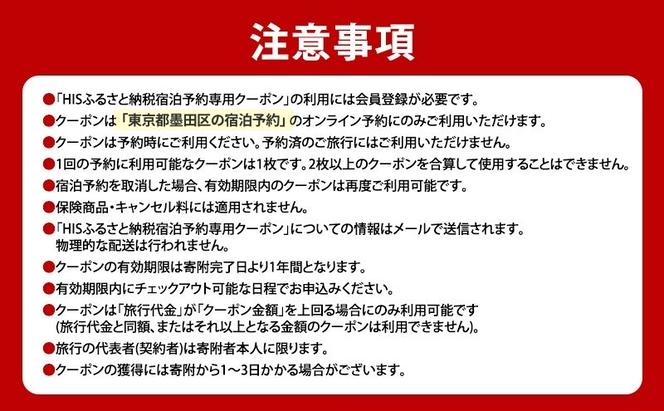 注意事項

●「HISふるさと納税宿泊予約専用クーポン」の利用には会員登録が必要です。

●クーポンは「東京都墨田区の宿泊予約」のオンライン予約にのみご利用いただけます。

●クーポンは予約時にご利用ください。予約済のご旅行にはご利用いただけません。

●1回の予約に利用可能なクーポンは1枚です。2枚以上のクーポンを合算して使用することはできません。

●宿泊予約を取消した場合、有効期限内のクーポンは再度ご利用可能です。

●保険商品・キャンセル料には適用されません。

●「HISふるさと納税宿泊予約専用クーポン」についての情報はメールで送信されます。物理的な配送は行われません。

●クーポンの有効期限は寄附完了日より1年間となります。

●有効期限内にチェックアウト可能な日程でお申込みください。

●クーポンは「旅行代金」が「クーポン金額」を上回る場合にのみ利用可能です(旅行代金と同額、またはそれ以上となる金額のクーポンは利用できません)。

●旅行の代表者(契約者)は寄附者本人に限ります。

●クーポンの獲得には寄附から1～3日かかる場合がございます。